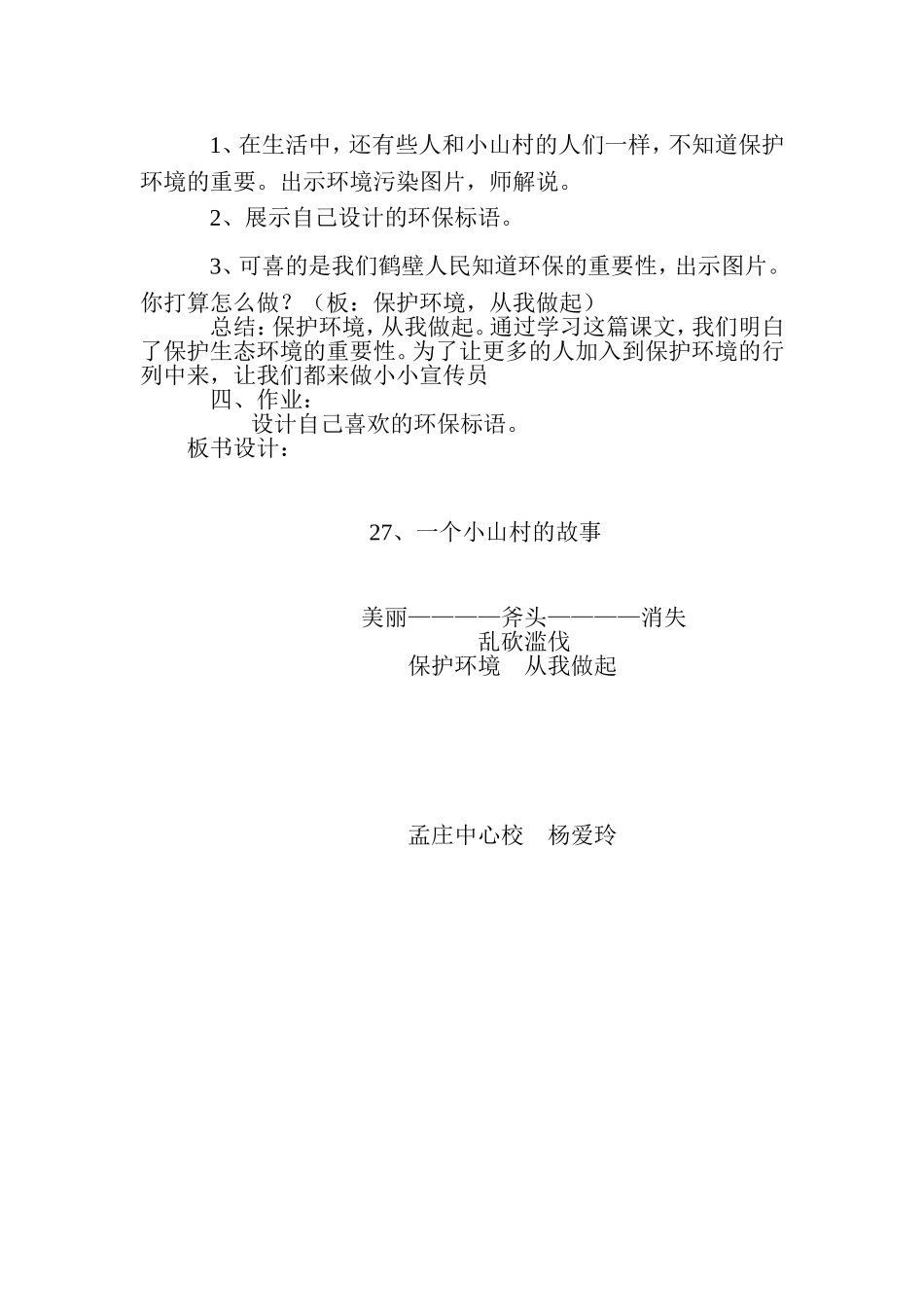 1、在生活中，还有些人和小山村的人们一样，不知道保护环境的重要。出示环境污染图片，师解说。

2、展示自己设计的环保标语。

3、可喜的是我们鹤壁人民知道环保的重要性，出示图片。你打算怎么做？（板：保护环境，从我做起）

总结：保护环境，从我做起。通过学习这篇课文，我们明白了保护生态环境的重要性。为了让更多的人加入到保护环境的行列中来，让我们都来做小小宣传员

四、作业：

设计自己喜欢的环保标语。

板书设计：

27、一个小山村的故事

美丽————斧头————消失
乱砍滥伐
保护环境　从我做起

孟庄中心校　杨爱玲